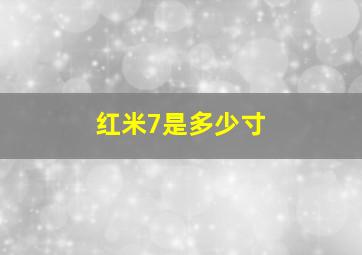 红米7是多少寸